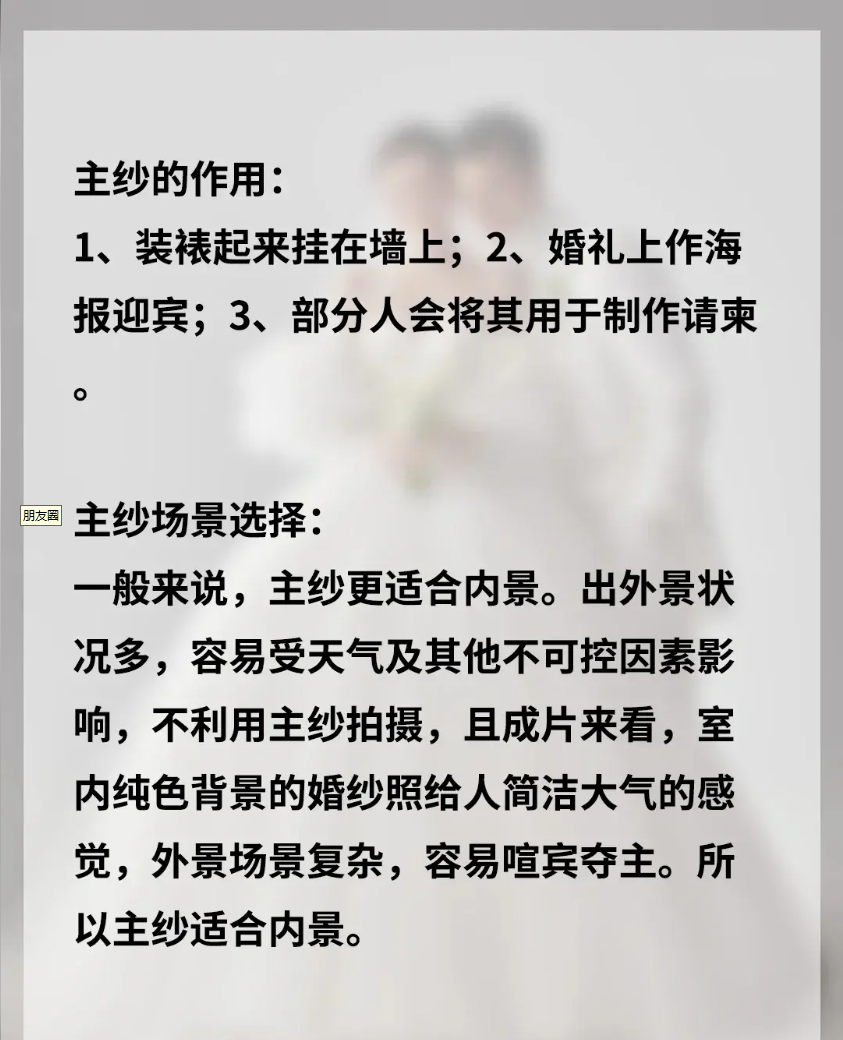 主纱的作用：
1、装裱起来挂在墙上；2、婚礼上作海报迎宾；3、部分人会将其用于制作请柬。

朋友圈

主纱场景选择：
一般来说，主纱更适合内景。出外景状况多，容易受天气及其他不可控因素影响，不利用主纱拍摄，且成片来看，室内纯色背景的婚纱照给人简洁大气的感觉，外景场景复杂，容易喧宾夺主。所以主纱适合内景。